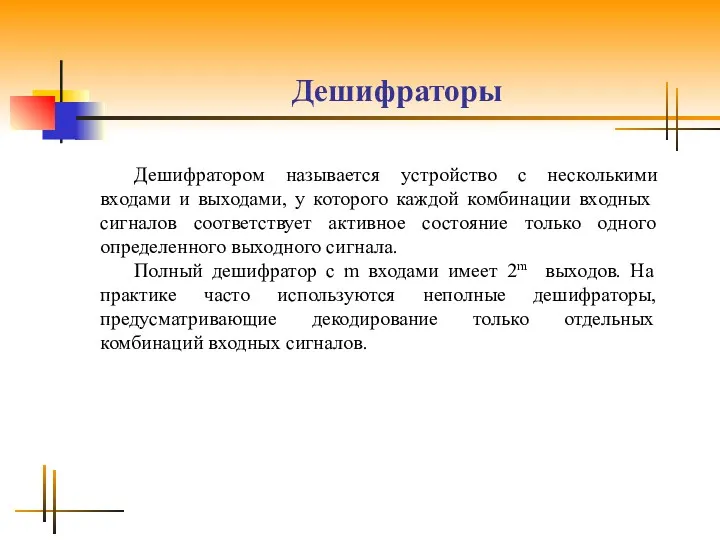 Дешифраторы

Дешифратором называется устройство с несколькими входами и выходами, у которого каждой комбинации входных сигналов соответствует активное состояние только одного определенного выходного сигнала.

Полный дешифратор с m входами имеет $2^m$ выходов. На практике часто используются неполные дешифраторы, предусматривающие декодирование только отдельных комбинаций входных сигналов.